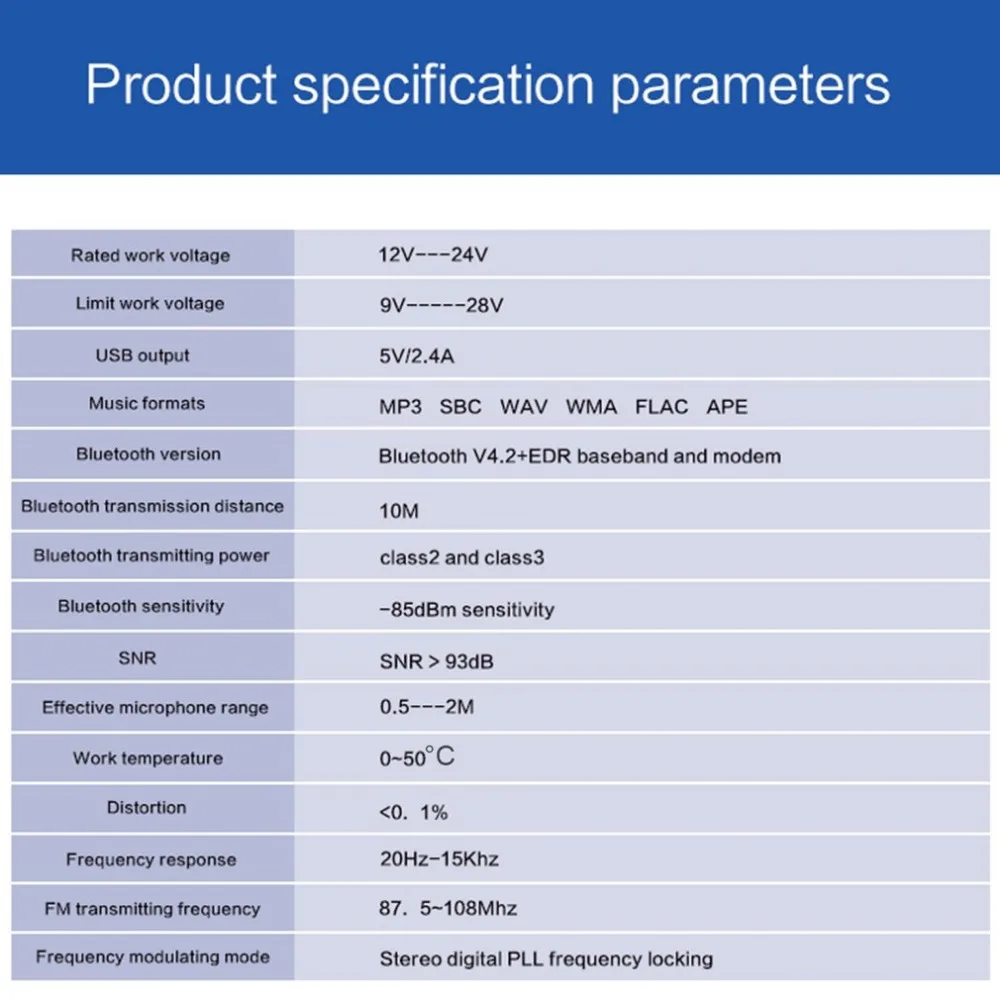 Product specification parameters

| | |
|---|---|
| Rated work voltage | 12V---24V |
| Limit work voltage | 9V-----28V |
| USB output | 5V/2.4A |
| Music formats | MP3 SBC WAV WMA FLAC APE |
| Bluetooth version | Bluetooth V4.2+EDR baseband and modem |
| Bluetooth transmission distance | 10M |
| Bluetooth transmitting power | class2 and class3 |
| Bluetooth sensitivity | -85dBm sensitivity |
| SNR | SNR > 93dB |
| Effective microphone range | 0.5---2M |
| Work temperature | 0~50°C |
| Distortion | <0. 1% |
| Frequency response | 20Hz-15Khz |
| FM transmitting frequency | 87. 5~108Mhz |
| Frequency modulating mode | Stereo digital PLL frequency locking |